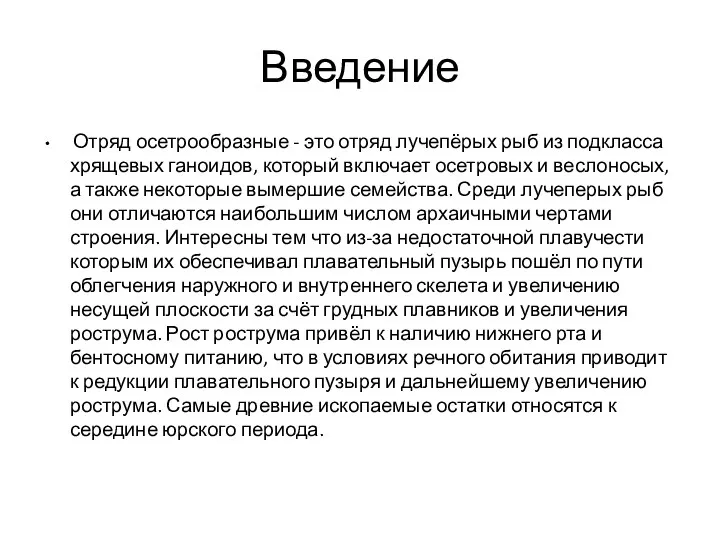 Введение

• Отряд осетрообразные - это отряд лучепёрых рыб из подкласса хрящевых ганоидов, который включает осетровых и веслоносых, а также некоторые вымершие семейства. Среди лучеперых рыб они отличаются наибольшим числом архаичными чертами строения. Интересны тем что из-за недостаточной плавучести которым их обеспечивал плавательный пузырь пошёл по пути облегчения наружного и внутреннего скелета и увеличению несущей плоскости за счёт грудных плавников и увеличения рострума. Рост рострума привёл к наличию нижнего рта и бентосному питанию, что в условиях речного обитания приводит к редукции плавательного пузыря и дальнейшему увеличению рострума. Самые древние ископаемые остатки относятся к середине юрского периода.